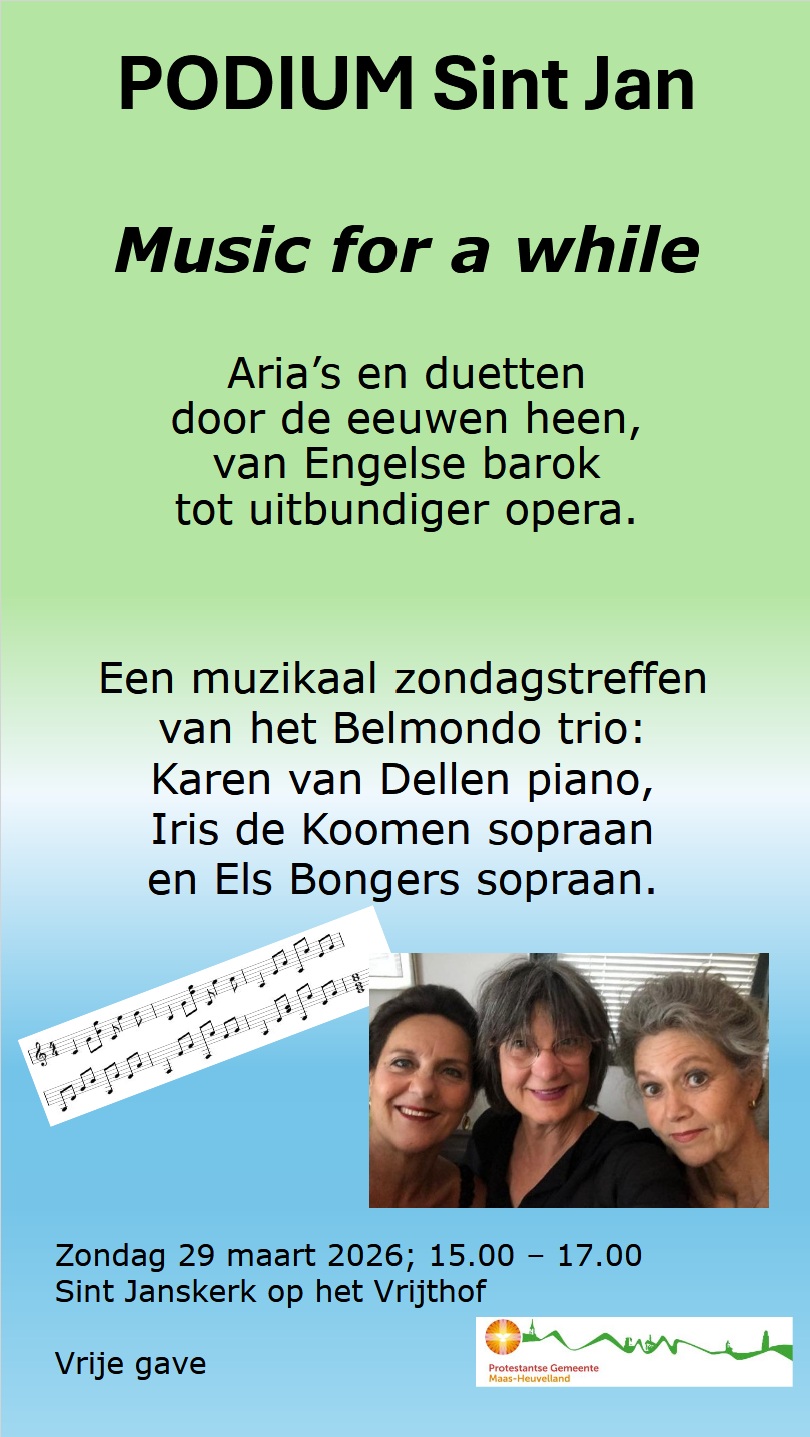 PODIUM Sint Jan

Music for a while

Aria's en duetten
door de eeuwen heen,
van Engelse barok
tot uitbundiger opera.

Een muzikaal zondagstreffen
van het Belmondo trio:
Karen van Dellen piano,
Iris de Koomen sopraan
en Els Bongers sopraan.

Zondag 29 maart 2026; 15.00 – 17.00
Sint Janskerk op het Vrijthof

Vrije gave

Protestantse Gemeente
Maas-Heuvelland